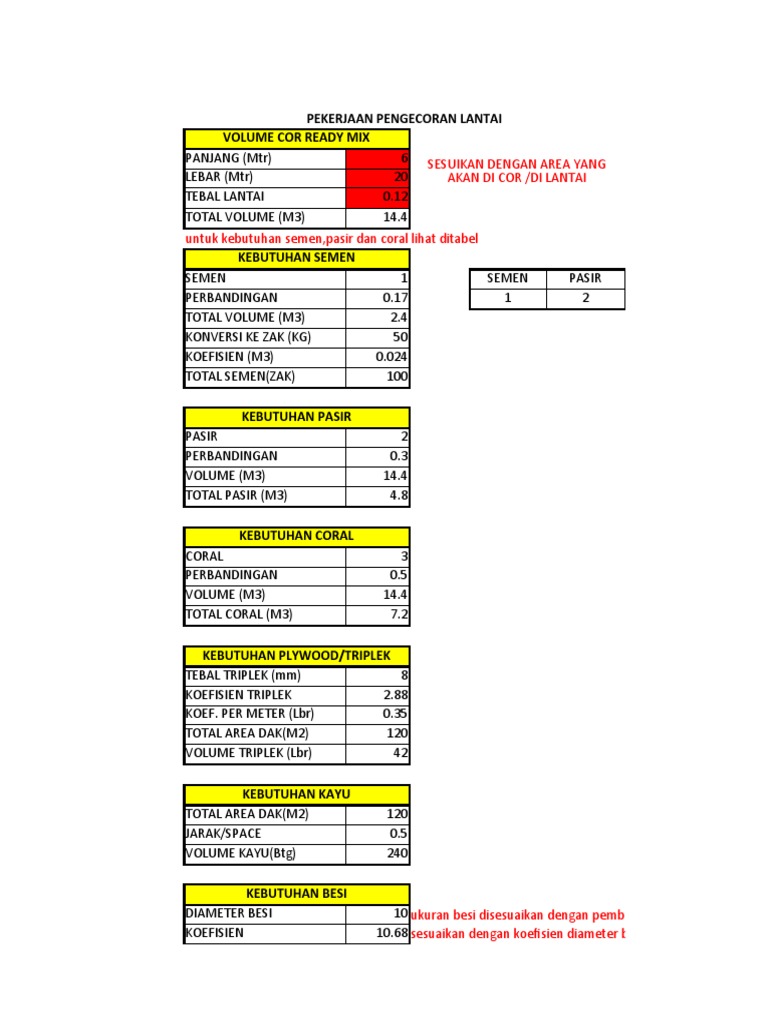 PEKERJAAN PENGECORAN LANTAI

| VOLUME COR READY MIX | |
|---|---|
| PANJANG (Mtr) | 6 |
| LEBAR (Mtr) | 20 |
| TEBAL LANTAI | 0.12 |
| TOTAL VOLUME (M3) | 14.4 |

SESUIKAN DENGAN AREA YANG AKAN DI COR /DI LANTAI

untuk kebutuhan semen,pasir dan coral lihat ditabel

| KEBUTUHAN SEMEN | |
|---|---|
| SEMEN | 1 |
| PERBANDINGAN | 0.17 |
| TOTAL VOLUME (M3) | 2.4 |
| KONVERSI KE ZAK (KG) | 50 |
| KOEFISIEN (M3) | 0.024 |
| TOTAL SEMEN(ZAK) | 100 |

| SEMEN | PASIR |
|---|---|
| 1 | 2 |

| KEBUTUHAN PASIR | |
|---|---|
| PASIR | 2 |
| PERBANDINGAN | 0.3 |
| VOLUME (M3) | 14.4 |
| TOTAL PASIR (M3) | 4.8 |

| KEBUTUHAN CORAL | |
|---|---|
| CORAL | 3 |
| PERBANDINGAN | 0.5 |
| VOLUME (M3) | 14.4 |
| TOTAL CORAL (M3) | 7.2 |

| KEBUTUHAN PLYWOOD/TRIPLEK | |
|---|---|
| TEBAL TRIPLEK (mm) | 8 |
| KOEFISIEN TRIPLEK | 2.88 |
| KOEF. PER METER (Lbr) | 0.35 |
| TOTAL AREA DAK(M2) | 120 |
| VOLUME TRIPLEK (Lbr) | 42 |

| KEBUTUHAN KAYU | |
|---|---|
| TOTAL AREA DAK(M2) | 120 |
| JARAK/SPACE | 0.5 |
| VOLUME KAYU(Btg) | 240 |

| KEBUTUHAN BESI | |
|---|---|
| DIAMETER BESI | 10 |
| KOEFISIEN | 10.68 |

ukuran besi disesuaikan dengan pemb
sesuaikan dengan koefisien diameter b